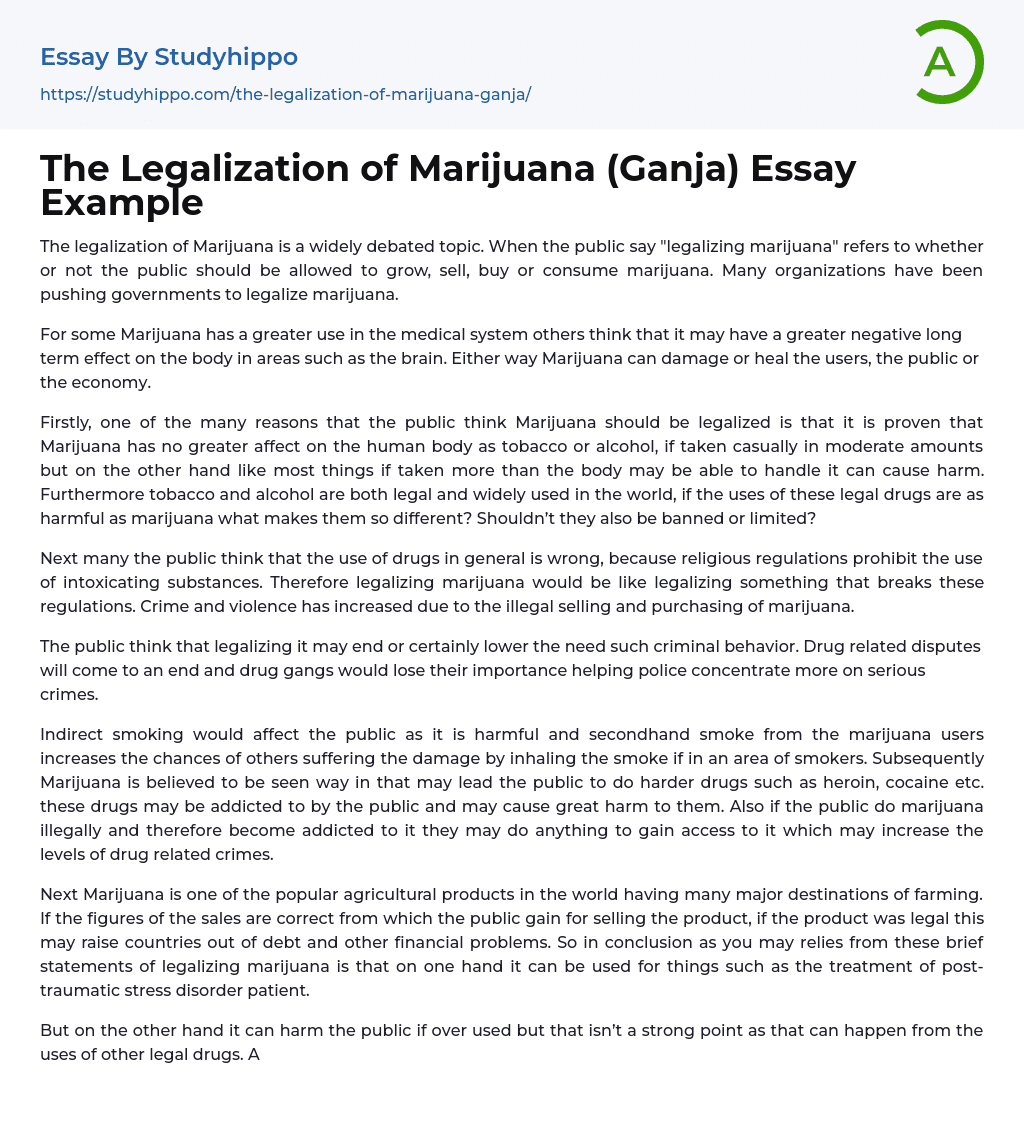 Essay By Studyhippo

https://studyhippo.com/the-legalization-of-marijuana-ganja/

A

The Legalization of Marijuana (Ganja) Essay Example

The legalization of Marijuana is a widely debated topic. When the public say "legalizing marijuana" refers to whether or not the public should be allowed to grow, sell, buy or consume marijuana. Many organizations have been pushing governments to legalize marijuana.

For some Marijuana has a greater use in the medical system others think that it may have a greater negative long term effect on the body in areas such as the brain. Either way Marijuana can damage or heal the users, the public or the economy.

Firstly, one of the many reasons that the public think Marijuana should be legalized is that it is proven that Marijuana has no greater affect on the human body as tobacco or alcohol, if taken casually in moderate amounts but on the other hand like most things if taken more than the body may be able to handle it can cause harm. Furthermore tobacco and alcohol are both legal and widely used in the world, if the uses of these legal drugs are as harmful as marijuana what makes them so different? Shouldn't they also be banned or limited?

Next many the public think that the use of drugs in general is wrong, because religious regulations prohibit the use of intoxicating substances. Therefore legalizing marijuana would be like legalizing something that breaks these regulations. Crime and violence has increased due to the illegal selling and purchasing of marijuana.

The public think that legalizing it may end or certainly lower the need such criminal behavior. Drug related disputes will come to an end and drug gangs would lose their importance helping police concentrate more on serious crimes.

Indirect smoking would affect the public as it is harmful and secondhand smoke from the marijuana users increases the chances of others suffering the damage by inhaling the smoke if in an area of smokers. Subsequently Marijuana is believed to be seen way in that may lead the public to do harder drugs such as heroin, cocaine etc. these drugs may be addicted to by the public and may cause great harm to them. Also if the public do marijuana illegally and therefore become addicted to it they may do anything to gain access to it which may increase the levels of drug related crimes.

Next Marijuana is one of the popular agricultural products in the world having many major destinations of farming. If the figures of the sales are correct from which the public gain for selling the product, if the product was legal this may raise countries out of debt and other financial problems. So in conclusion as you may relies from these brief statements of legalizing marijuana is that on one hand it can be used for things such as the treatment of post-traumatic stress disorder patient.

But on the other hand it can harm the public if over used but that isn't a strong point as that can happen from the uses of other legal drugs. A